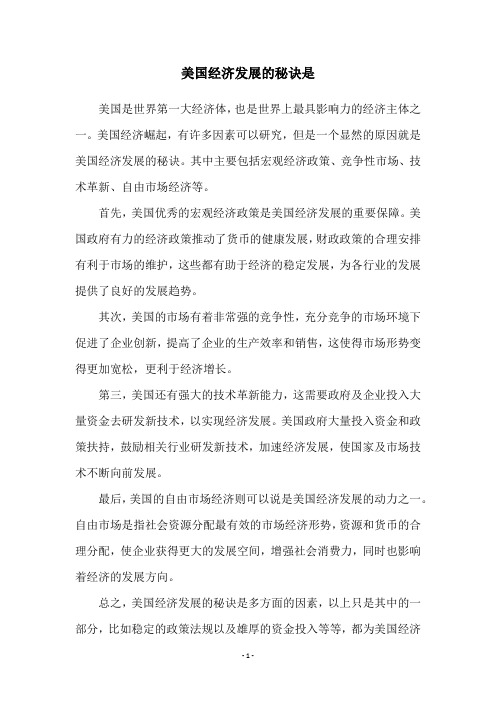 美国经济发展的秘诀是

美国是世界第一大经济体，也是世界上最具影响力的经济主体之一。美国经济崛起，有许多因素可以研究，但是一个显然的原因就是美国经济发展的秘诀。其中主要包括宏观经济政策、竞争性市场、技术革新、自由市场经济等。

首先，美国优秀的宏观经济政策是美国经济发展的重要保障。美国政府有力的经济政策推动了货币的健康发展，财政政策的合理安排有利于市场的维护，这些都有助于经济的稳定发展，为各行业的发展提供了良好的发展趋势。

其次，美国的市场有着非常强的竞争性，充分竞争的市场环境下促进了企业创新，提高了企业的生产效率和销售，这使得市场形势变得更加宽松，更利于经济增长。

第三，美国还有强大的技术革新能力，这需要政府及企业投入大量资金去研发新技术，以实现经济发展。美国政府大量投入资金和政策扶持，鼓励相关行业研发新技术，加速经济发展，使国家及市场技术不断向前发展。

最后，美国的自由市场经济则可以说是美国经济发展的动力之一。自由市场是指社会资源分配最有效的市场经济形势，资源和货币的合理分配，使企业获得更大的发展空间，增强社会消费力，同时也影响着经济的发展方向。

总之，美国经济发展的秘诀是多方面的因素，以上只是其中的一部分，比如稳定的政策法规以及雄厚的资金投入等等，都为美国经济

- 1 -